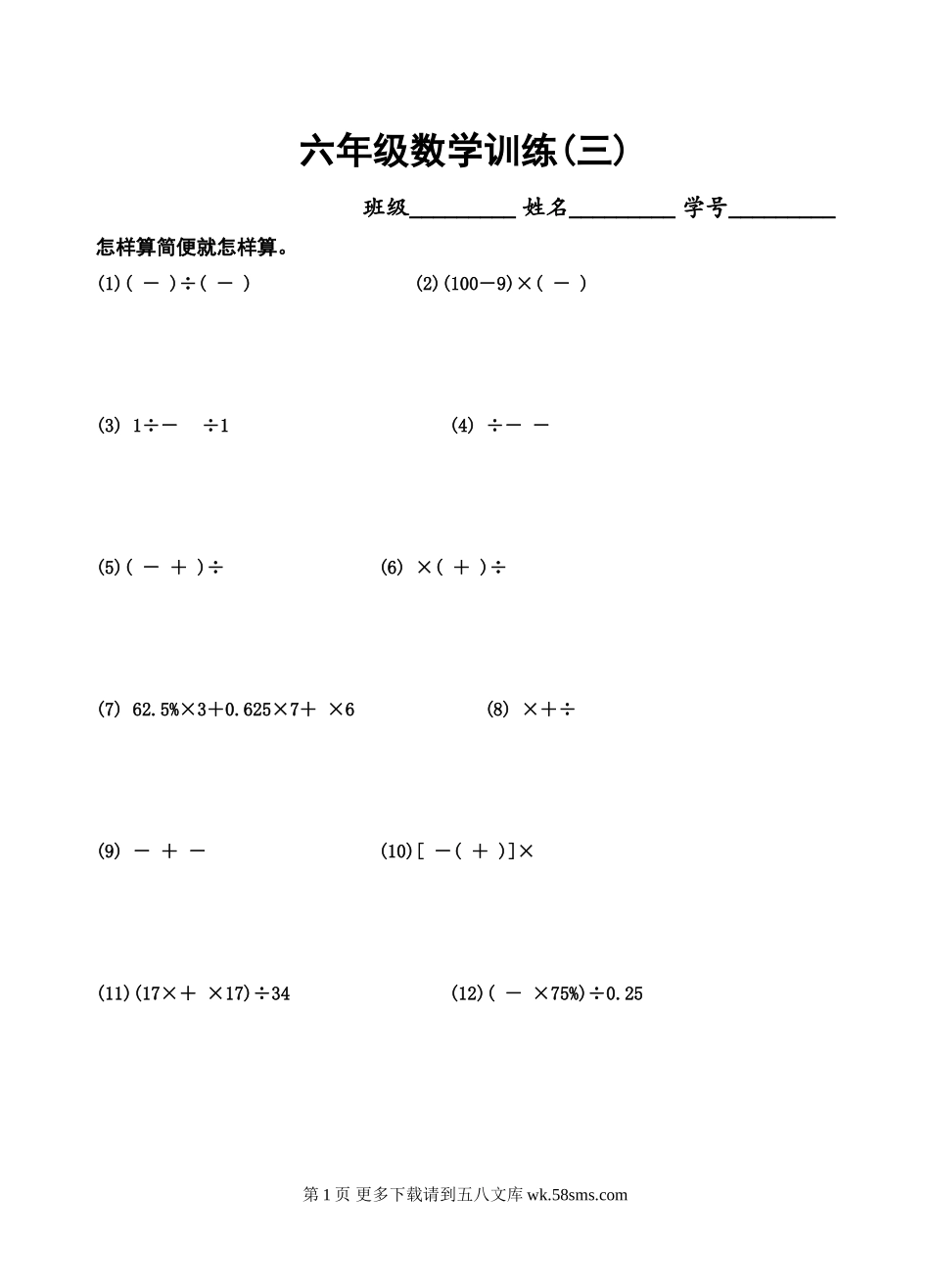 六年级数学训练(三)

班级\_\_\_\_\_\_\_\_\_ 姓名\_\_\_\_\_\_\_\_\_ 学号\_\_\_\_\_\_\_\_\_

怎样算简便就怎样算。

(1)( － )÷( － )

(2)(100－9)×( － )

(3) 1÷－ ÷1

(4) ÷－ －

(5)( － ＋ )÷

(6) ×( ＋ )÷

(7) 62.5%×3＋0.625×7＋ ×6

(8) ×＋÷

(9) － ＋ －

(10)[ －( ＋ )]×

(11)(17×＋ ×17)÷34

(12)( － ×75%)÷0.25

第 1 页 更多下载请到五八文库 wk.58sms.com